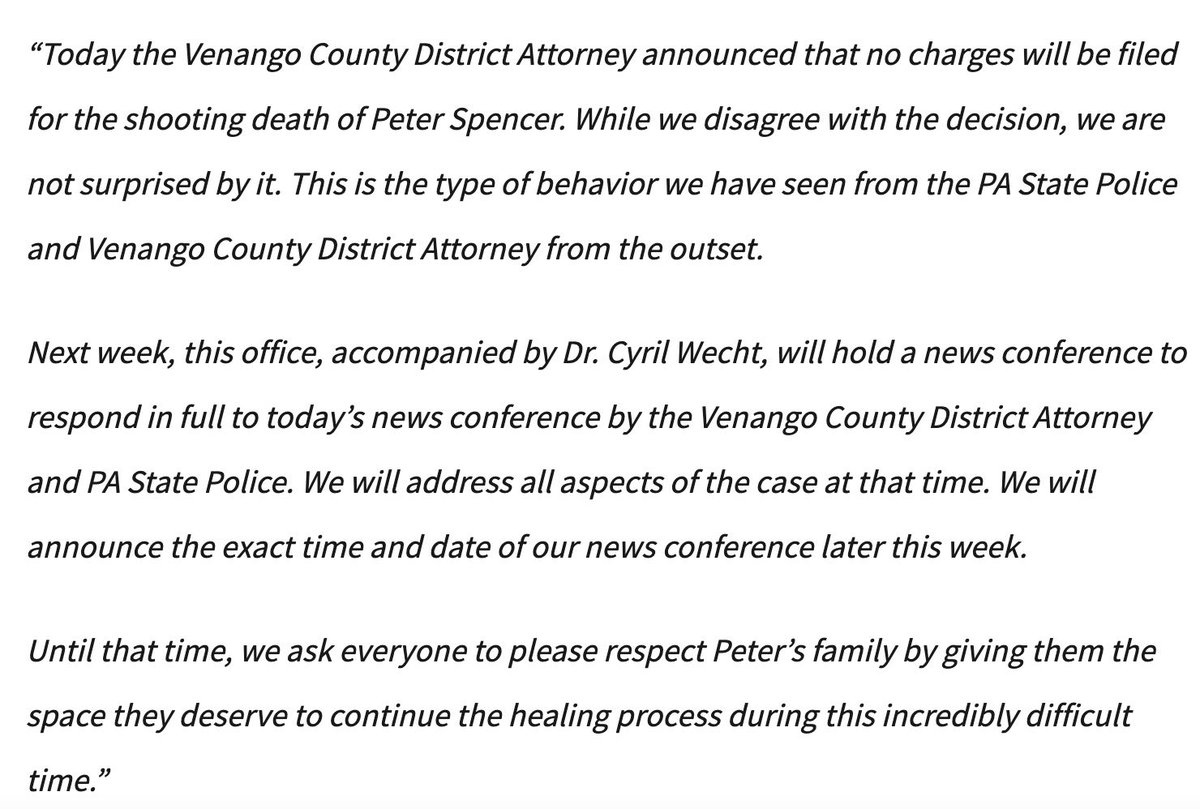 “Today the Venango County District Attorney announced that no charges will be filed for the shooting death of Peter Spencer. While we disagree with the decision, we are not surprised by it. This is the type of behavior we have seen from the PA State Police and Venango County District Attorney from the outset.

Next week, this office, accompanied by Dr. Cyril Wecht, will hold a news conference to respond in full to today’s news conference by the Venango County District Attorney and PA State Police. We will address all aspects of the case at that time. We will announce the exact time and date of our news conference later this week.

Until that time, we ask everyone to please respect Peter’s family by giving them the space they deserve to continue the healing process during this incredibly difficult time.”